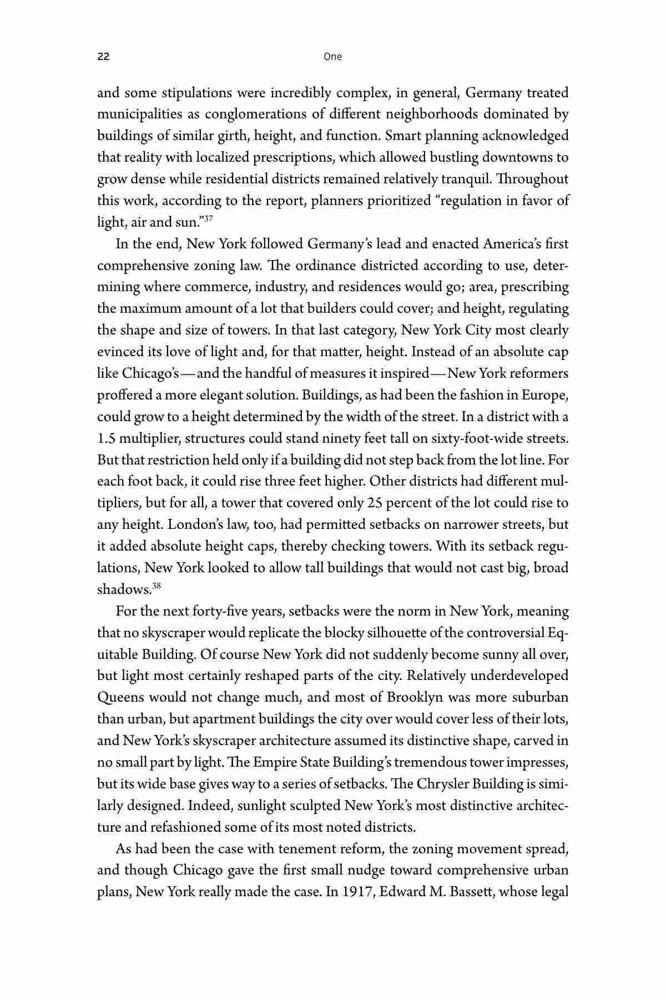 22 One

and some stipulations were incredibly complex, in general, Germany treated municipalities as conglomerations of different neighborhoods dominated by buildings of similar girth, height, and function. Smart planning acknowledged that reality with localized prescriptions, which allowed bustling downtowns to grow dense while residential districts remained relatively tranquil. Throughout this work, according to the report, planners prioritized "regulation in favor of light, air and sun."$^{37}$

In the end, New York followed Germany's lead and enacted America's first comprehensive zoning law. The ordinance districted according to use, determining where commerce, industry, and residences would go; area, prescribing the maximum amount of a lot that builders could cover; and height, regulating the shape and size of towers. In that last category, New York City most clearly evinced its love of light and, for that matter, height. Instead of an absolute cap like Chicago's—and the handful of measures it inspired—New York reformers proffered a more elegant solution. Buildings, as had been the fashion in Europe, could grow to a height determined by the width of the street. In a district with a 1.5 multiplier, structures could stand ninety feet tall on sixty-foot-wide streets. But that restriction held only if a building did not step back from the lot line. For each foot back, it could rise three feet higher. Other districts had different multipliers, but for all, a tower that covered only 25 percent of the lot could rise to any height. London's law, too, had permitted setbacks on narrower streets, but it added absolute height caps, thereby checking towers. With its setback regulations, New York looked to allow tall buildings that would not cast big, broad shadows.$^{38}$

For the next forty-five years, setbacks were the norm in New York, meaning that no skyscraper would replicate the blocky silhouette of the controversial Equitable Building. Of course New York did not suddenly become sunny all over, but light most certainly reshaped parts of the city. Relatively underdeveloped Queens would not change much, and most of Brooklyn was more suburban than urban, but apartment buildings the city over would cover less of their lots, and New York's skyscraper architecture assumed its distinctive shape, carved in no small part by light. The Empire State Building's tremendous tower impresses, but its wide base gives way to a series of setbacks. The Chrysler Building is similarly designed. Indeed, sunlight sculpted New York's most distinctive architecture and refashioned some of its most noted districts.

As had been the case with tenement reform, the zoning movement spread, and though Chicago gave the first small nudge toward comprehensive urban plans, New York really made the case. In 1917, Edward M. Bassett, whose legal